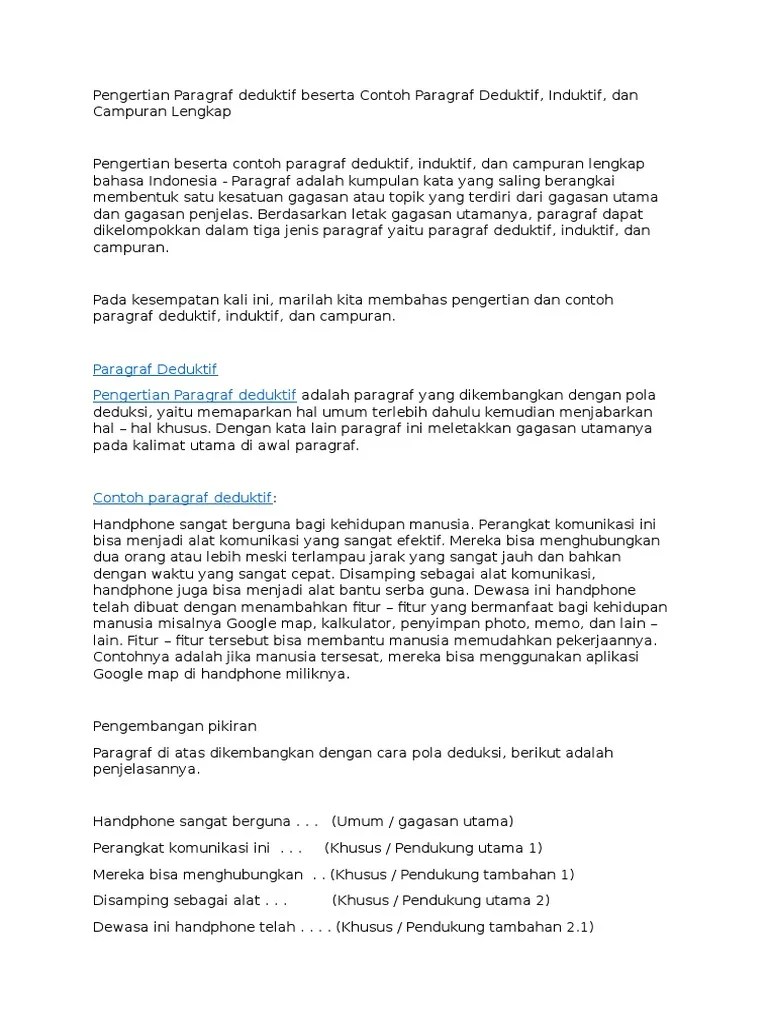 Pengertian Paragraf deduktif beserta Contoh Paragraf Deduktif, Induktif, dan Campuran Lengkap

Pengertian beserta contoh paragraf deduktif, induktif, dan campuran lengkap bahasa Indonesia - Paragraf adalah kumpulan kata yang saling berangkai membentuk satu kesatuan gagasan atau topik yang terdiri dari gagasan utama dan gagasan penjelas. Berdasarkan letak gagasan utamanya, paragraf dapat dikelompokkan dalam tiga jenis paragraf yaitu paragraf deduktif, induktif, dan campuran.

Pada kesempatan kali ini, marilah kita membahas pengertian dan contoh paragraf deduktif, induktif, dan campuran.

Paragraf Deduktif

Pengertian Paragraf deduktif adalah paragraf yang dikembangkan dengan pola deduksi, yaitu memaparkan hal umum terlebih dahulu kemudian menjabarkan hal – hal khusus. Dengan kata lain paragraf ini meletakkan gagasan utamanya pada kalimat utama di awal paragraf.

Contoh paragraf deduktif:

Handphone sangat berguna bagi kehidupan manusia. Perangkat komunikasi ini bisa menjadi alat komunikasi yang sangat efektif. Mereka bisa menghubungkan dua orang atau lebih meski terlampau jarak yang sangat jauh dan bahkan dengan waktu yang sangat cepat. Disamping sebagai alat komunikasi, handphone juga bisa menjadi alat bantu serba guna. Dewasa ini handphone telah dibuat dengan menambahkan fitur – fitur yang bermanfaat bagi kehidupan manusia misalnya Google map, kalkulator, penyimpan photo, memo, dan lain – lain. Fitur – fitur tersebut bisa membantu manusia memudahkan pekerjaannya. Contohnya adalah jika manusia tersesat, mereka bisa menggunakan aplikasi Google map di handphone miliknya.

Pengembangan pikiran

Paragraf di atas dikembangkan dengan cara pola deduksi, berikut adalah penjelasannya.

Handphone sangat berguna . . . (Umum / gagasan utama)

Perangkat komunikasi ini . . . (Khusus / Pendukung utama 1)

Mereka bisa menghubungkan . . (Khusus / Pendukung tambahan 1)

Disamping sebagai alat . . . (Khusus / Pendukung utama 2)

Dewasa ini handphone telah . . . . (Khusus / Pendukung tambahan 2.1)